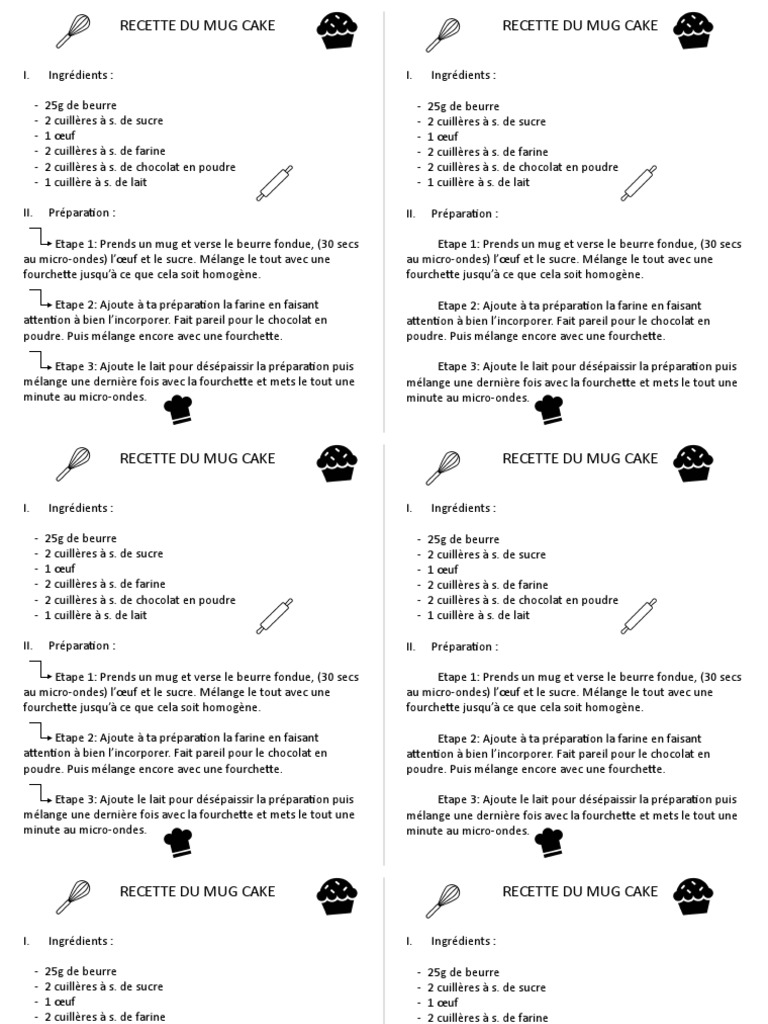 RECETTE DU MUG CAKE

I. Ingrédients :

- 25g de beurre
- 2 cuillères à s. de sucre
- 1 œuf
- 2 cuillères à s. de farine
- 2 cuillères à s. de chocolat en poudre
- 1 cuillère à s. de lait

II. Préparation :

Etape 1: Prends un mug et verse le beurre fondue, (30 secs au micro-ondes) l'œuf et le sucre. Mélange le tout avec une fourchette jusqu'à ce que cela soit homogène.

Etape 2: Ajoute à ta préparation la farine en faisant attention à bien l'incorporer. Fait pareil pour le chocolat en poudre. Puis mélange encore avec une fourchette.

Etape 3: Ajoute le lait pour désépaissir la préparation puis mélange une dernière fois avec la fourchette et mets le tout une minute au micro-ondes.

RECETTE DU MUG CAKE

I. Ingrédients :

- 25g de beurre
- 2 cuillères à s. de sucre
- 1 œuf
- 2 cuillères à s. de farine
- 2 cuillères à s. de chocolat en poudre
- 1 cuillère à s. de lait

II. Préparation :

Etape 1: Prends un mug et verse le beurre fondue, (30 secs au micro-ondes) l'œuf et le sucre. Mélange le tout avec une fourchette jusqu'à ce que cela soit homogène.

Etape 2: Ajoute à ta préparation la farine en faisant attention à bien l'incorporer. Fait pareil pour le chocolat en poudre. Puis mélange encore avec une fourchette.

Etape 3: Ajoute le lait pour désépaissir la préparation puis mélange une dernière fois avec la fourchette et mets le tout une minute au micro-ondes.

RECETTE DU MUG CAKE

I. Ingrédients :

- 25g de beurre
- 2 cuillères à s. de sucre
- 1 œuf
- 2 cuillères à s. de farine
- 2 cuillères à s. de chocolat en poudre
- 1 cuillère à s. de lait

II. Préparation :

Etape 1: Prends un mug et verse le beurre fondue, (30 secs au micro-ondes) l'œuf et le sucre. Mélange le tout avec une fourchette jusqu'à ce que cela soit homogène.

Etape 2: Ajoute à ta préparation la farine en faisant attention à bien l'incorporer. Fait pareil pour le chocolat en poudre. Puis mélange encore avec une fourchette.

Etape 3: Ajoute le lait pour désépaissir la préparation puis mélange une dernière fois avec la fourchette et mets le tout une minute au micro-ondes.

RECETTE DU MUG CAKE

I. Ingrédients :

- 25g de beurre
- 2 cuillères à s. de sucre
- 1 œuf
- 2 cuillères à s. de farine
- 2 cuillères à s. de chocolat en poudre
- 1 cuillère à s. de lait

II. Préparation :

Etape 1: Prends un mug et verse le beurre fondue, (30 secs au micro-ondes) l'œuf et le sucre. Mélange le tout avec une fourchette jusqu'à ce que cela soit homogène.

Etape 2: Ajoute à ta préparation la farine en faisant attention à bien l'incorporer. Fait pareil pour le chocolat en poudre. Puis mélange encore avec une fourchette.

Etape 3: Ajoute le lait pour désépaissir la préparation puis mélange une dernière fois avec la fourchette et mets le tout une minute au micro-ondes.

RECETTE DU MUG CAKE

I. Ingrédients :

- 25g de beurre
- 2 cuillères à s. de sucre
- 1 œuf
- 2 cuillères à s. de farine

RECETTE DU MUG CAKE

I. Ingrédients :

- 25g de beurre
- 2 cuillères à s. de sucre
- 1 œuf
- 2 cuillères à s. de farine